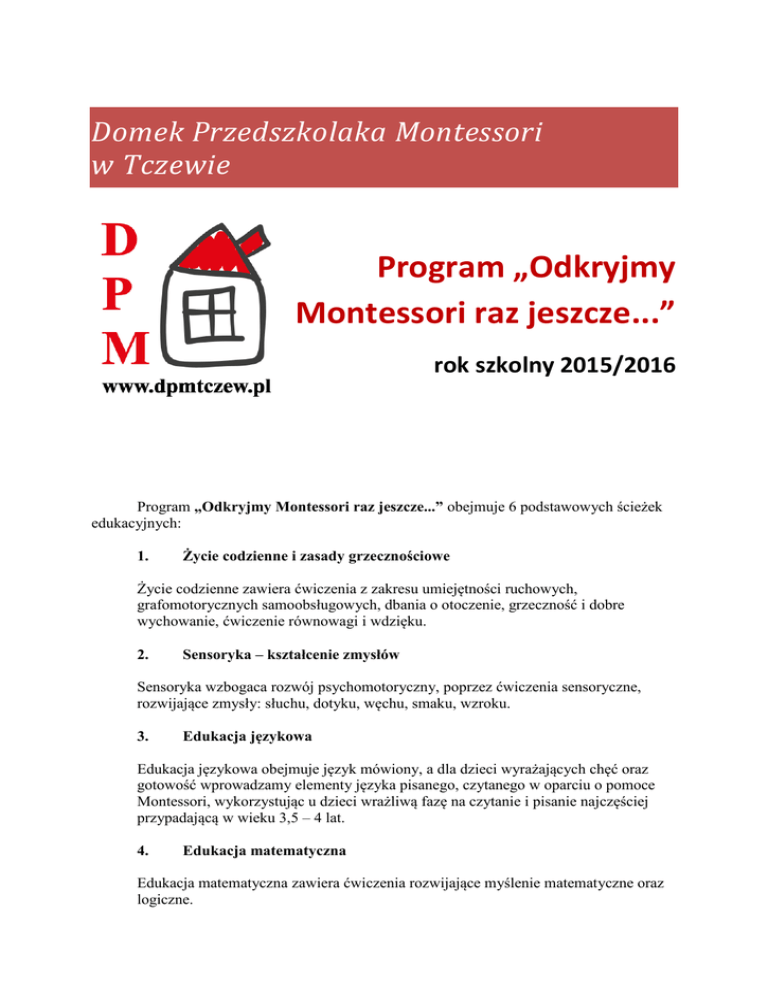 Domek Przedszkolaka Montessori w Tczewie

D
P
M
www.dpmtczew.pl

Program „Odkryjmy Montessori raz jeszcze...”

rok szkolny 2015/2016

Program „Odkryjmy Montessori raz jeszcze...” obejmuje 6 podstawowych ścieżek edukacyjnych:

1. Życie codzienne i zasady grzecznościowe

Życie codzienne zawiera ćwiczenia z zakresu umiejętności ruchowych, grafomotorycznych samoobsługowych, dbania o otoczenie, grzeczność i dobre wychowanie, ćwiczenie równowagi i wdzięku.

2. Sensoryka – kształcenie zmysłów

Sensoryka wzbogaca rozwój psychomotoryczny, poprzez ćwiczenia sensoryczne, rozwijające zmysły: słuchu, dotyku, węchu, smaku, wzroku.

3. Edukacja językowa

Edukacja językowa obejmuje język mówiony, a dla dzieci wyrażających chęć oraz gotowość wprowadzamy elementy języka pisanego, czytanego w oparciu o pomoce Montessori, wykorzystując u dzieci wrażliwą fazę na czytanie i pisanie najczęściej przypadającą w wieku 3,5 – 4 lat.

4. Edukacja matematyczna

Edukacja matematyczna zawiera ćwiczenia rozwijające myślenie matematyczne oraz logiczne.